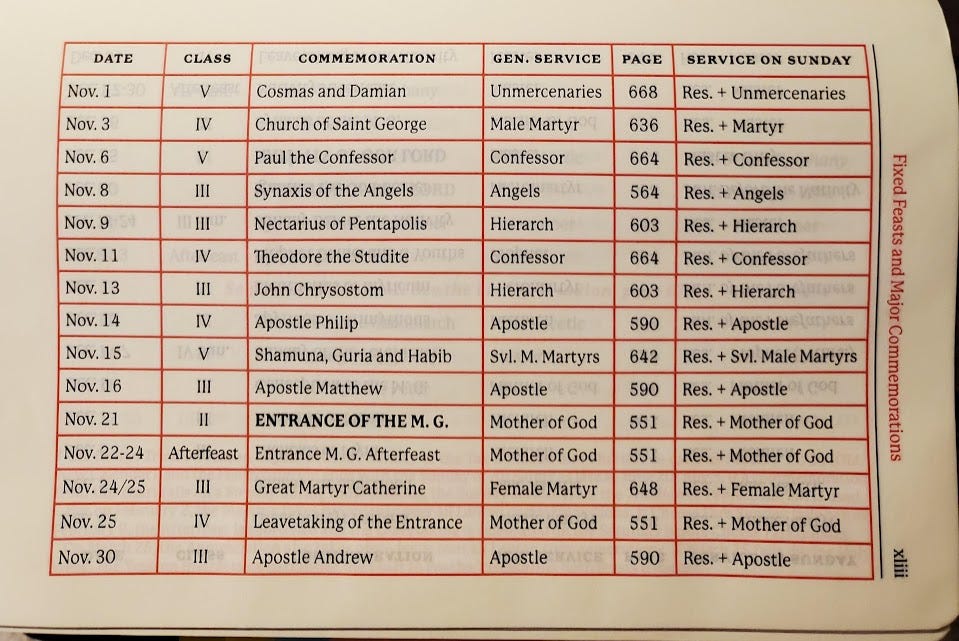 | DATE | CLASS | COMMEMORATION | GEN. SERVICE | PAGE | SERVICE ON SUNDAY |
|---|---|---|---|---|---|
| Nov. 1 | V | Cosmas and Damian | Unmercenaries | 668 | Res. + Unmercenaries |
| Nov. 3 | IV | Church of Saint George | Male Martyr | 636 | Res. + Martyr |
| Nov. 6 | V | Paul the Confessor | Confessor | 664 | Res. + Confessor |
| Nov. 8 | III | Synaxis of the Angels | Angels | 564 | Res. + Angels |
| Nov. 9 | III | Nectarius of Pentapolis | Hierarch | 603 | Res. + Hierarch |
| Nov. 11 | IV | Theodore the Studite | Confessor | 664 | Res. + Confessor |
| Nov. 13 | III | John Chrysostom | Hierarch | 603 | Res. + Hierarch |
| Nov. 14 | IV | Apostle Philip | Apostle | 590 | Res. + Apostle |
| Nov. 15 | V | Shamuna, Guria and Habib | Svl. M. Martyrs | 642 | Res. + Svl. Male Martyrs |
| Nov. 16 | III | Apostle Matthew | Apostle | 590 | Res. + Apostle |
| Nov. 21 | II | **ENTRANCE OF THE M. G.** | Mother of God | 551 | Res. + Mother of God |
| Nov. 22-24 | Afterfeast | Entrance M. G. Afterfeast | Mother of God | 551 | Res. + Mother of God |
| Nov. 24/25 | III | Great Martyr Catherine | Female Martyr | 648 | Res. + Female Martyr |
| Nov. 25 | IV | Leavetaking of the Entrance | Mother of God | 551 | Res. + Mother of God |
| Nov. 30 | III | Apostle Andrew | Apostle | 590 | Res. + Apostle |

Fixed Feasts and Major Commemorations

xliii